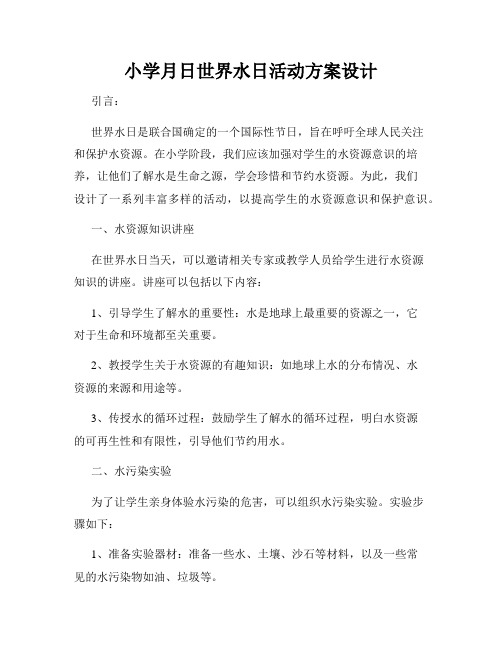 小学月日世界水日活动方案设计

引言：

世界水日是联合国确定的一个国际性节日，旨在呼吁全球人民关注和保护水资源。在小学阶段，我们应该加强对学生的水资源意识的培养，让他们了解水是生命之源，学会珍惜和节约水资源。为此，我们设计了一系列丰富多样的活动，以提高学生的水资源意识和保护意识。

一、水资源知识讲座

在世界水日当天，可以邀请相关专家或教学人员给学生进行水资源知识的讲座。讲座可以包括以下内容：

1、引导学生了解水的重要性：水是地球上最重要的资源之一，它对于生命和环境都至关重要。

2、教授学生关于水资源的有趣知识：如地球上水的分布情况、水资源的来源和用途等。

3、传授水的循环过程：鼓励学生了解水的循环过程，明白水资源的可再生性和有限性，引导他们节约用水。

二、水污染实验

为了让学生亲身体验水污染的危害，可以组织水污染实验。实验步骤如下：

1、准备实验器材：准备一些水、土壤、沙石等材料，以及一些常见的水污染物如油、垃圾等。